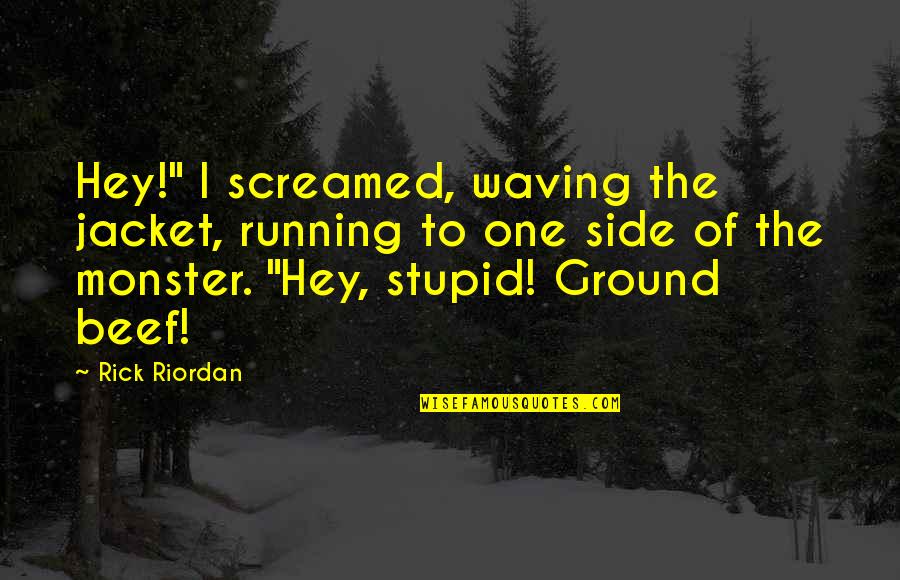 Hey!" I screamed, waving the jacket, running to one side of the monster. "Hey, stupid! Ground beef!

~ Rick Riordan

WISEFAMOUSQUOTES.COM